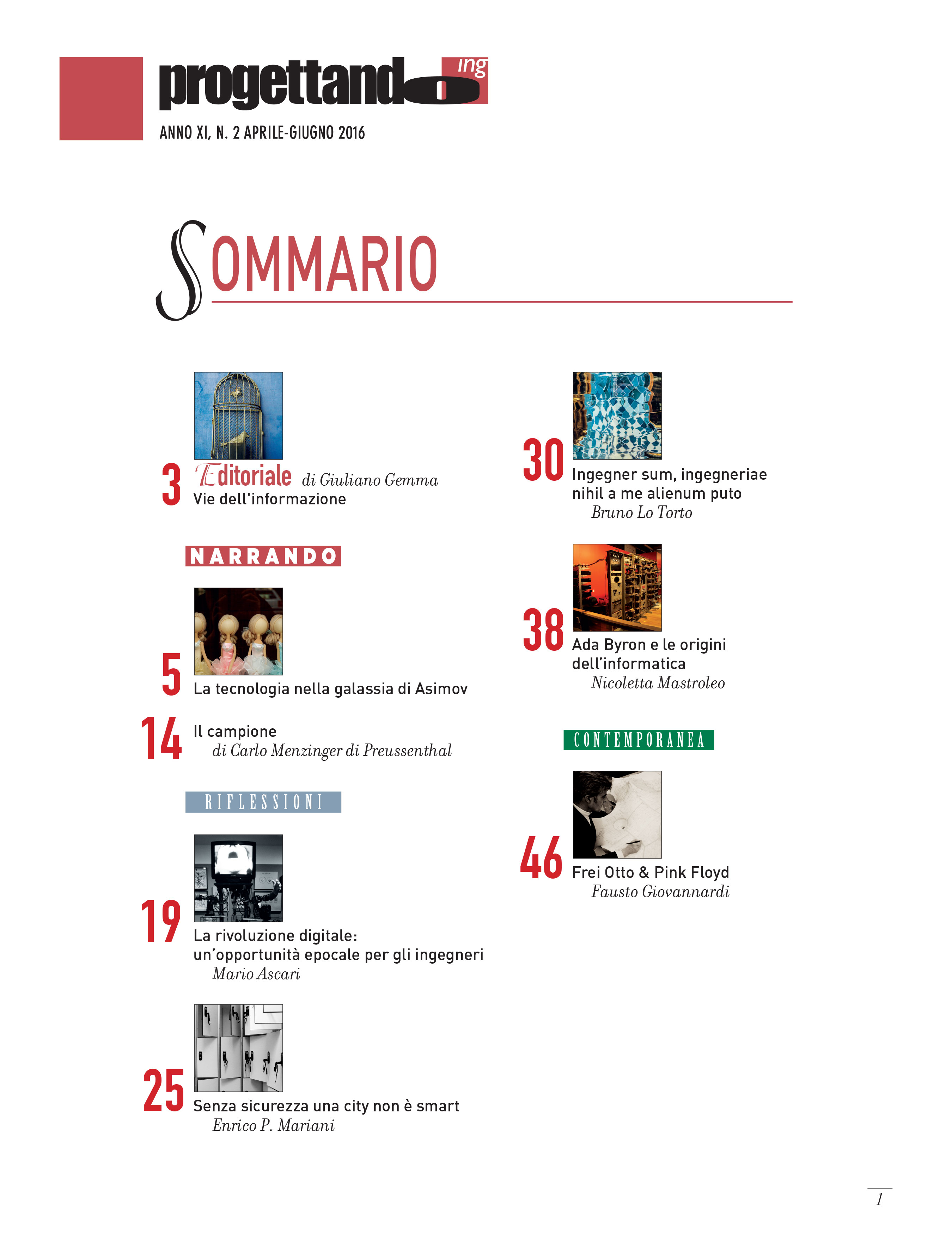 progettando ing
ANNO XI, N. 2 APRILE-GIUGNO 2016

SOMMARIO

3 Editoriale di Giuliano Gemma
Vie dell'informazione

NARRANDO

5 La tecnologia nella galassia di Asimov

14 Il campione
di Carlo Menzinger di Preussenthal

RIFLESSIONI

19 La rivoluzione digitale: un'opportunità epocale per gli ingegneri
Mario Ascari

25 Senza sicurezza una city non è smart
Enrico P. Mariani

30 Ingegner sum, ingegneriae nihil a me alienum puto
Bruno Lo Torto

38 Ada Byron e le origini dell'informatica
Nicoletta Mastroleo

CONTEMPORANEA

46 Frei Otto & Pink Floyd
Fausto Giovannardi

1